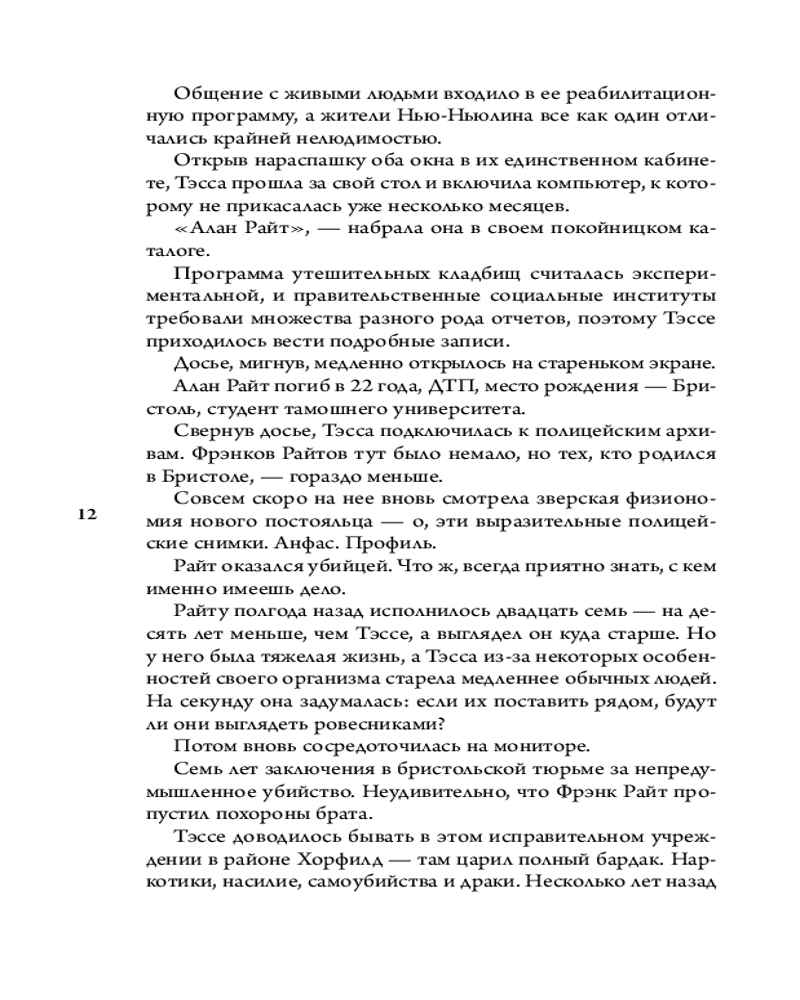 Общение с живыми людьми входило в ее реабилитационную программу, а жители Нью-Ньюлина все как один отличались крайней нелюдимостью.

Открыв нараспашку оба окна в их единственном кабинете, Тэсса прошла за свой стол и включила компьютер, к которому не прикасалась уже несколько месяцев.

«Алан Райт», — набрала она в своем покойницком каталоге.

Программа утешительных кладбищ считалась экспериментальной, и правительственные социальные институты требовали множества разного рода отчетов, поэтому Тэссе приходилось вести подробные записи.

Досье, мигнув, медленно открылось на стареньком экране. Алан Райт погиб в 22 года, ДТП, место рождения — Бристоль, студент тамошнего университета.

Свернув досье, Тэсса подключилась к полицейским архивам. Фрэнков Райтов тут было немало, но тех, кто родился в Бристоле, — гораздо меньше.

12

Совсем скоро на нее вновь смотрела зверская физиономия нового постояльца — о, эти выразительные полицейские снимки. Анфас. Профиль.

Райт оказался убийцей. Что ж, всегда приятно знать, с кем именно имеешь дело.

Райту полгода назад исполнилось двадцать семь — на десять лет меньше, чем Тэссе, а выглядел он куда старше. Но у него была тяжелая жизнь, а Тэсса из-за некоторых особенностей своего организма старела медленнее обычных людей. На секунду она задумалась: если их поставить рядом, будут ли они выглядеть ровесниками?

Потом вновь сосредоточилась на мониторе.

Семь лет заключения в бристольской тюрьме за непредумышленное убийство. Неудивительно, что Фрэнк Райт пропустил похороны брата.

Тэссе доводилось бывать в этом исправительном учреждении в районе Хорфилд — там царил полный бардак. Наркотики, насилие, самоубийства и драки. Несколько лет назад